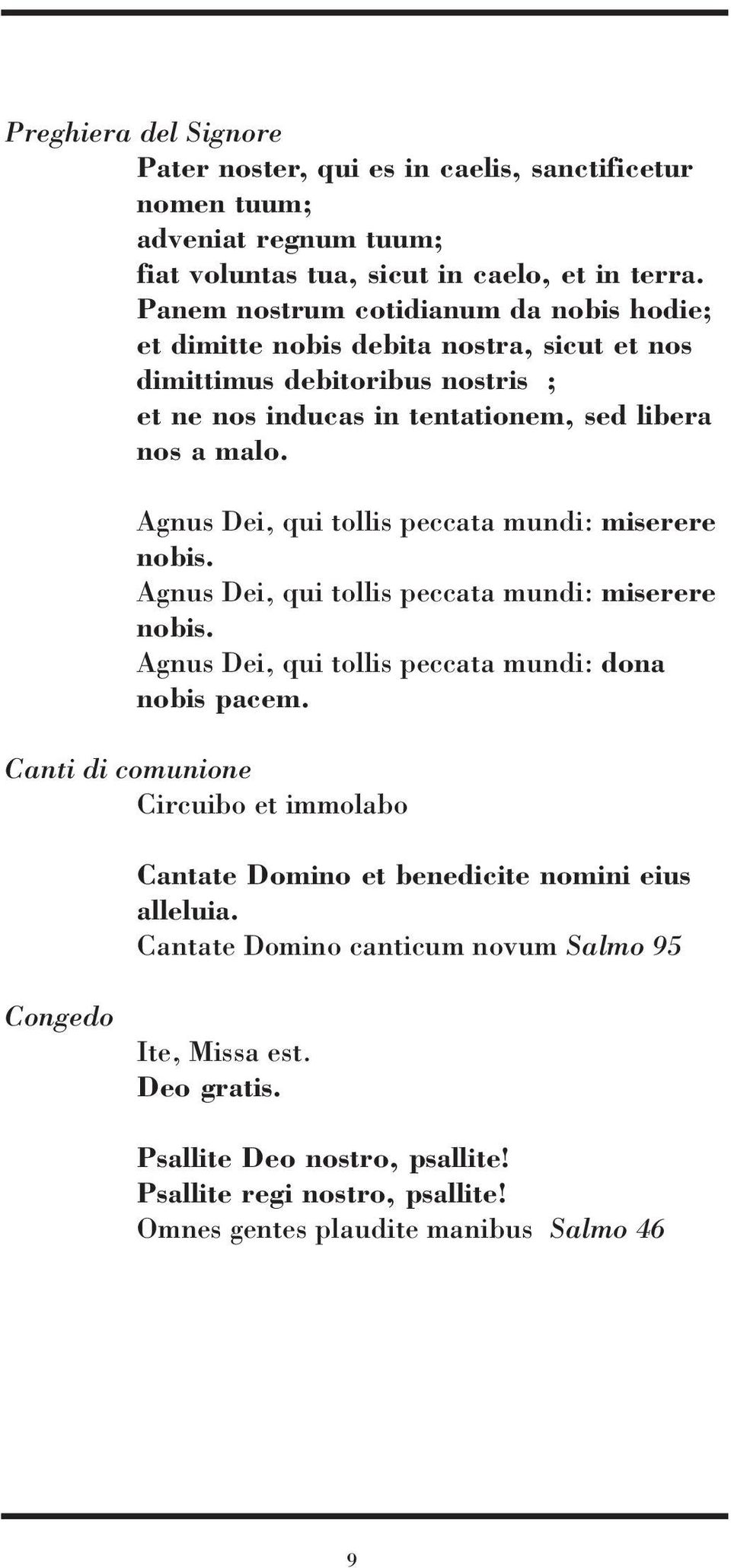 Preghiera del Signore

Pater noster, qui es in caelis, sanctificetur nomen tuum;
adveniat regnum tuum;
fiat voluntas tua, sicut in caelo, et in terra.
Panem nostrum cotidianum da nobis hodie;
et dimitte nobis debita nostra, sicut et nos dimittimus debitoribus nostris ;
et ne nos inducas in tentationem, sed libera nos a malo.

Agnus Dei, qui tollis peccata mundi: miserere nobis.
Agnus Dei, qui tollis peccata mundi: miserere nobis.
Agnus Dei, qui tollis peccata mundi: dona nobis pacem.

Canti di comunione

Circuibo et immolabo

Cantate Domino et benedicite nomini eius alleluia.
Cantate Domino canticum novum Salmo 95

Congedo

Ite, Missa est.
Deo gratis.

Psallite Deo nostro, psallite!
Psallite regi nostro, psallite!
Omnes gentes plaudite manibus Salmo 46

9